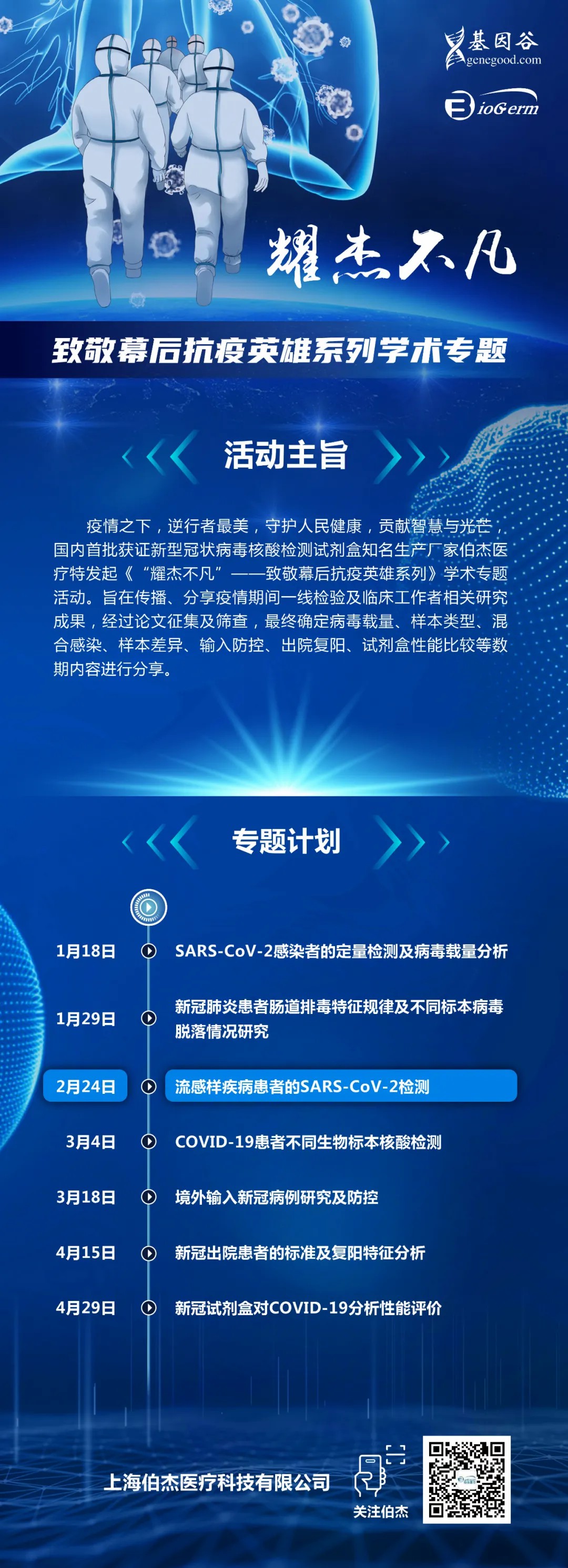 基因谷
genegood.com

BioGerm

耀杰不凡

致敬幕后抗疫英雄系列学术专题

活动主旨

疫情之下，逆行者最美，守护人民健康，贡献智慧与光芒，国内首批获证新型冠状病毒核酸检测试剂盒知名生产厂家伯杰医疗特发起《“耀杰不凡”——致敬幕后抗疫英雄系列》学术专题活动。旨在传播、分享疫情期间一线检验及临床工作者相关研究成果，经过论文征集及筛查，最终确定病毒载量、样本类型、混合感染、样本差异、输入防控、出院复阳、试剂盒性能比较等数期内容进行分享。

专题计划

1月18日 SARS-CoV-2感染者的定量检测及病毒载量分析

1月29日 新冠肺炎患者肠道排毒特征规律及不同标本病毒脱落情况研究

2月24日 流感样疾病患者的SARS-CoV-2检测

3月4日 COVID-19患者不同生物标本核酸检测

3月18日 境外输入新冠病例研究及防控

4月15日 新冠出院患者的标准及复阳特征分析

4月29日 新冠试剂盒对COVID-19分析性能评价

上海伯杰医疗科技有限公司

关注伯杰